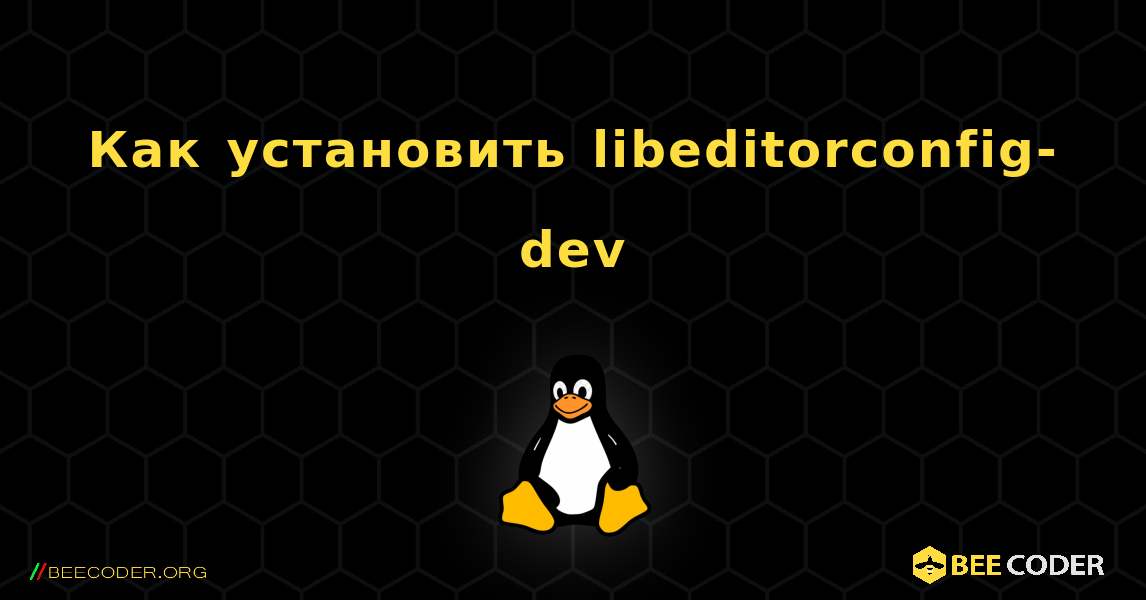 Как установить libeditorconfig-dev

//BEECODER.ORG

BEE CODER